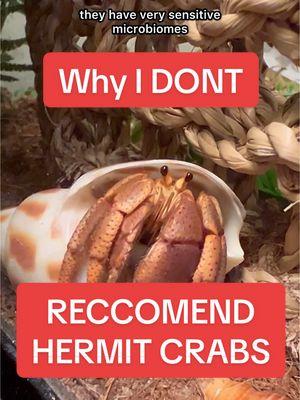 they have very sensitive microbiomes

Why I DONT

RECCOMEND HERMIT CRABS